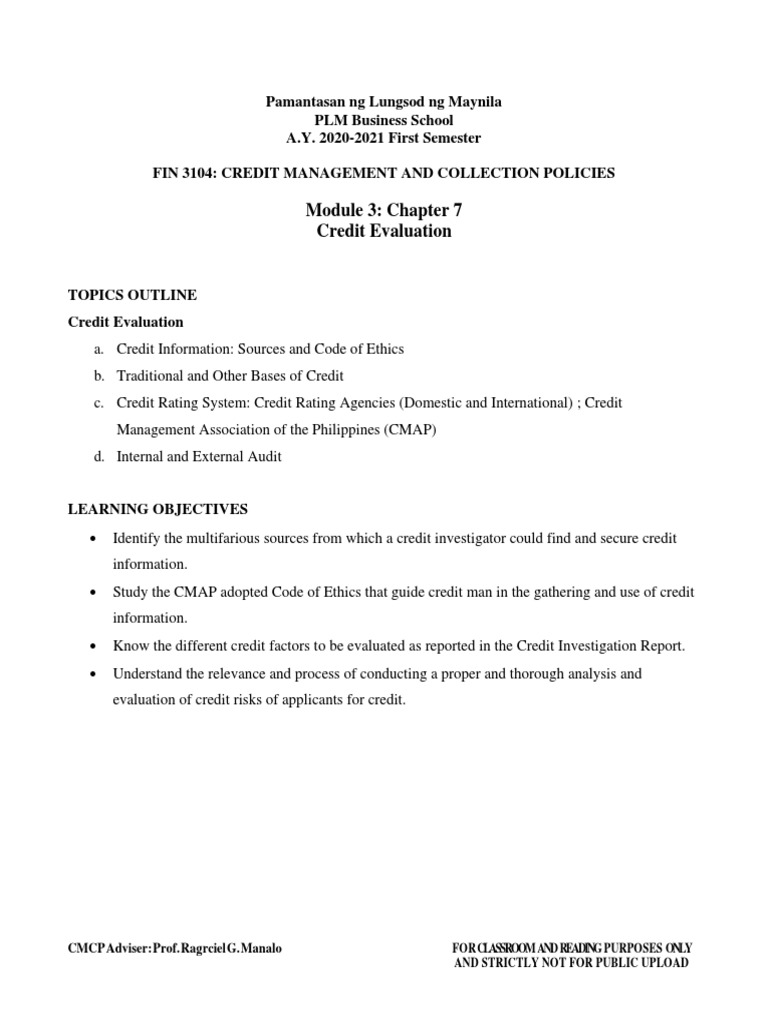 Pamantasan ng Lungsod ng Maynila
PLM Business School
A.Y. 2020-2021 First Semester

FIN 3104: CREDIT MANAGEMENT AND COLLECTION POLICIES

Module 3: Chapter 7
Credit Evaluation

TOPICS OUTLINE

Credit Evaluation

a. Credit Information: Sources and Code of Ethics
b. Traditional and Other Bases of Credit
c. Credit Rating System: Credit Rating Agencies (Domestic and International) ; Credit Management Association of the Philippines (CMAP)
d. Internal and External Audit

LEARNING OBJECTIVES

• Identify the multifarious sources from which a credit investigator could find and secure credit information.
• Study the CMAP adopted Code of Ethics that guide credit man in the gathering and use of credit information.
• Know the different credit factors to be evaluated as reported in the Credit Investigation Report.
• Understand the relevance and process of conducting a proper and thorough analysis and evaluation of credit risks of applicants for credit.

CMCP Adviser: Prof. Ragrciel G. Manalo

FOR CLASSROOM AND READING PURPOSES ONLY
AND STRICTLY NOT FOR PUBLIC UPLOAD